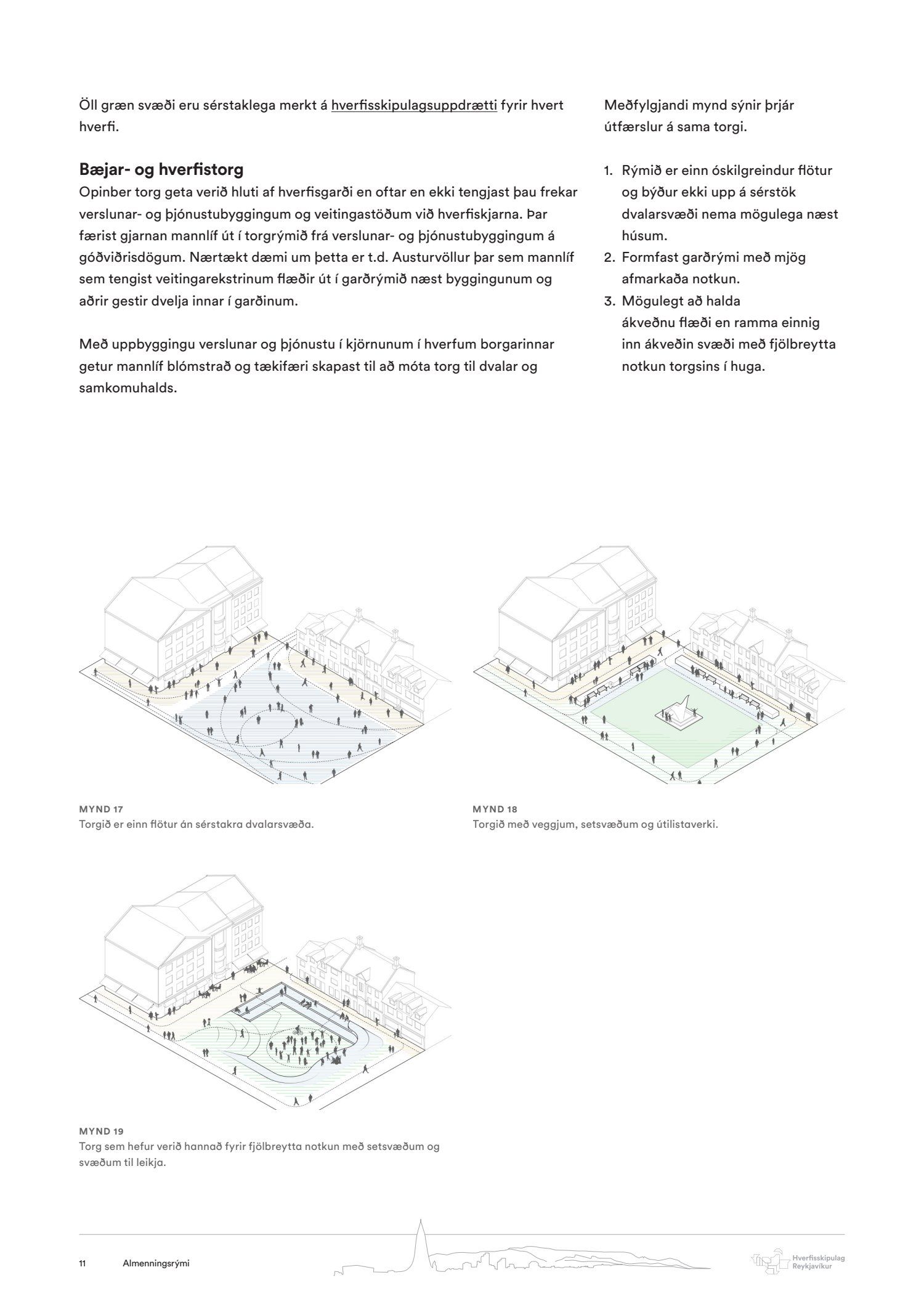 Öll græn svæði eru sérstaklega merkt á hverfisskipulagsuppdrætti fyrir hvert hverfi.

Bæjar- og hverfistorg

Opinber torg geta verið hluti af hverfisgarði en oftar en ekki tengjast þau frekar verslunar- og þjónustubyggingum og veitingastöðum við hverfiskjarna. Þar færist gjarnan mannlíf út í torgrýmið frá verslunar- og þjónustubyggingum á góðviðrisdögum. Nærtækt dæmi um þetta er t.d. Austurvöllur þar sem mannlíf sem tengist veitingarekstrinum flæðir út í garðrýmið næst byggingunum og aðrir gestir dvelja innar í garðinum.

Með uppbyggingu verslunar og þjónustu í kjörnunum í hverfum borgarinnar getur mannlíf blómstrað og tækifæri skapast til að móta torg til dvalar og samkomuhalds.

Meðfylgjandi mynd sýnir þrjár útfærslur á sama torgi.

1. Rýmið er einn óskilgreindur flötur og býður ekki upp á sérstök dvalarsvæði nema mögulega næst húsum.
2. Formfast garðrými með mjög afmarkaða notkun.
3. Mögulegt að halda ákveðnu flæði en ramma einnig inn ákveðin svæði með fjölbreytta notkun torgsins í huga.

MYND 17
Torgið er einn flötur án sérstakra dvalarsvæða.

MYND 18
Torgið með veggjum, setsvæðum og útilistaverki.

MYND 19
Torg sem hefur verið hannað fyrir fjölbreytta notkun með setsvæðum og svæðum til leikja.

11 Almenningsrými

Hverfisskipulag Reykjavíkur